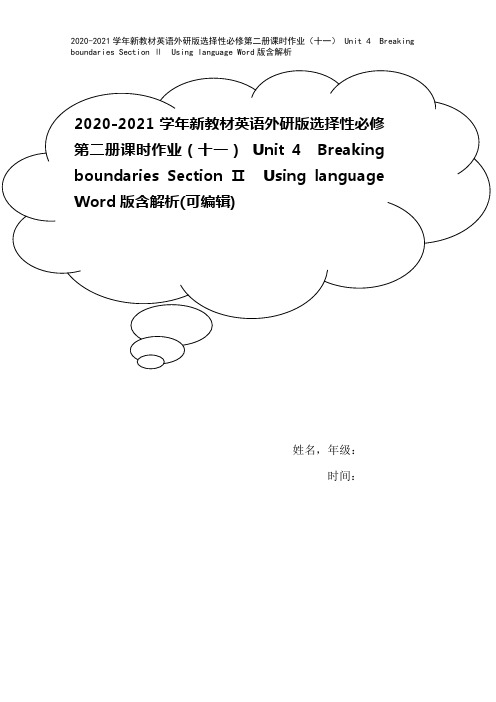 2020-2021学年新教材英语外研版选择性必修第二册课时作业（十一） Unit 4 Breaking boundaries Section Ⅱ Using language Word版含解析

2020-2021学年新教材英语外研版选择性必修第二册课时作业（十一） Unit 4 Breaking boundaries Section Ⅱ Using language Word版含解析(可编辑)

姓名，年级：

时间：